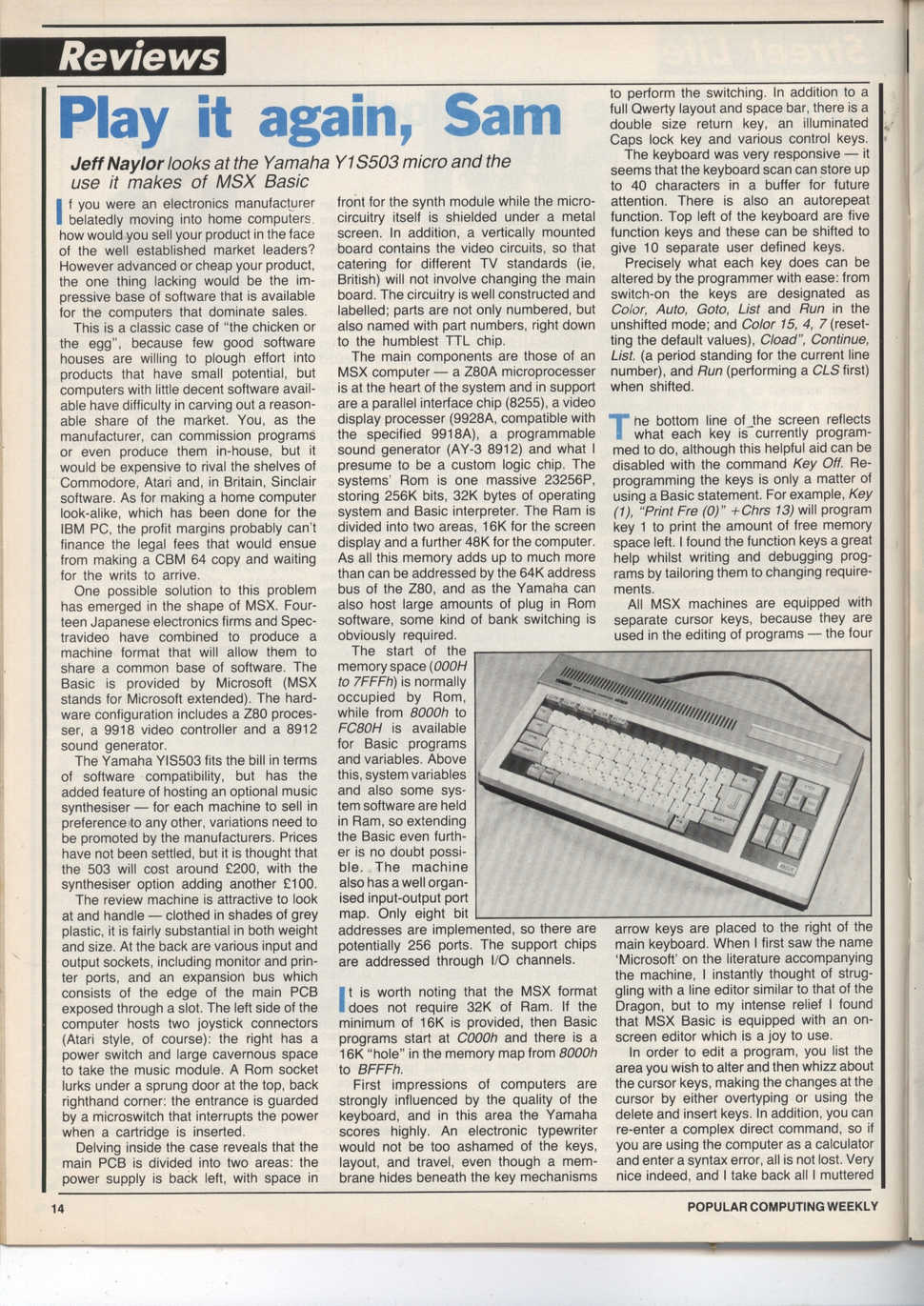 Reviews

Play it again, Sam

Jeff Naylor looks at the Yamaha Y1S503 micro and the use it makes of MSX Basic

If you were an electronics manufacturer belatedly moving into home computers, how would you sell your product in the face of the well established market leaders? However advanced or cheap your product, the one thing lacking would be the impressive base of software that is available for the computers that dominate sales.

This is a classic case of "the chicken or the egg", because few good software houses are willing to plough effort into products that have small potential, but computers with little decent software available have difficulty in carving out a reasonable share of the market. You, as the manufacturer, can commission programs or even produce them in-house, but it would be expensive to rival the shelves of Commodore, Atari and, in Britain, Sinclair software. As for making a home computer look-alike, which has been done for the IBM PC, the profit margins probably can't finance the legal fees that would ensue from making a CBM 64 copy and waiting for the writs to arrive.

One possible solution to this problem has emerged in the shape of MSX. Fourteen Japanese electronics firms and Spectravideo have combined to produce a machine format that will allow them to share a common base of software. The Basic is provided by Microsoft (MSX stands for Microsoft extended). The hardware configuration includes a Z80 processer, a 9918 video controller and a 8912 sound generator.

The Yamaha YIS503 fits the bill in terms of software compatibility, but has the added feature of hosting an optional music synthesiser — for each machine to sell in preference to any other, variations need to be promoted by the manufacturers. Prices have not been settled, but it is thought that the 503 will cost around £200, with the synthesiser option adding another £100.

The review machine is attractive to look at and handle — clothed in shades of grey plastic, it is fairly substantial in both weight and size. At the back are various input and output sockets, including monitor and printer ports, and an expansion bus which consists of the edge of the main PCB exposed through a slot. The left side of the computer hosts two joystick connectors (Atari style, of course): the right has a power switch and large cavernous space to take the music module. A Rom socket lurks under a sprung door at the top, back righthand corner: the entrance is guarded by a microswitch that interrupts the power when a cartridge is inserted.

Delving inside the case reveals that the main PCB is divided into two areas: the power supply is back left, with space in front for the synth module while the microcircuitry itself is shielded under a metal screen. In addition, a vertically mounted board contains the video circuits, so that catering for different TV standards (ie, British) will not involve changing the main board. The circuitry is well constructed and labelled; parts are not only numbered, but also named with part numbers, right down to the humblest TTL chip.

The main components are those of an MSX computer — a Z80A microprocesser is at the heart of the system and in support are a parallel interface chip (8255), a video display processer (9928A, compatible with the specified 9918A), a programmable sound generator (AY-3 8912) and what I presume to be a custom logic chip. The systems' Rom is one massive 23256P, storing 256K bits, 32K bytes of operating system and Basic interpreter. The Ram is divided into two areas, 16K for the screen display and a further 48K for the computer. As all this memory adds up to much more than can be addressed by the 64K address bus of the Z80, and as the Yamaha can also host large amounts of plug in Rom software, some kind of bank switching is obviously required.

The start of the memory space (000H to 7FFFh) is normally occupied by Rom, while from 8000h to FC80H is available for Basic programs and variables. Above this, system variables and also some system software are held in Ram, so extending the Basic even further is no doubt possible. The machine also has a well organised input-output port map. Only eight bit addresses are implemented, so there are potentially 256 ports. The support chips are addressed through I/O channels.

It is worth noting that the MSX format does not require 32K of Ram. If the minimum of 16K is provided, then Basic programs start at C000h and there is a 16K "hole" in the memory map from 8000h to BFFFh.

First impressions of computers are strongly influenced by the quality of the keyboard, and in this area the Yamaha scores highly. An electronic typewriter would not be too ashamed of the keys, layout, and travel, even though a membrane hides beneath the key mechanisms to perform the switching. In addition to a full Qwerty layout and space bar, there is a double size return key, an illuminated Caps lock key and various control keys.

The keyboard was very responsive — it seems that the keyboard scan can store up to 40 characters in a buffer for future attention. There is also an autorepeat function. Top left of the keyboard are five function keys and these can be shifted to give 10 separate user defined keys.

Precisely what each key does can be altered by the programmer with ease: from switch-on the keys are designated as Color, Auto, Goto, List and Run in the unshifted mode; and Color 15, 4, 7 (resetting the default values), Cload", Continue, List. (a period standing for the current line number), and Run (performing a CLS first) when shifted.

The bottom line of the screen reflects what each key is currently programmed to do, although this helpful aid can be disabled with the command Key Off. Reprogramming the keys is only a matter of using a Basic statement. For example, Key (1), "Print Fre (0)" +Chrs 13) will program key 1 to print the amount of free memory space left. I found the function keys a great help whilst writing and debugging programs by tailoring them to changing requirements.

All MSX machines are equipped with separate cursor keys, because they are used in the editing of programs — the four arrow keys are placed to the right of the main keyboard. When I first saw the name 'Microsoft' on the literature accompanying the machine, I instantly thought of struggling with a line editor similar to that of the Dragon, but to my intense relief I found that MSX Basic is equipped with an on-screen editor which is a joy to use.

In order to edit a program, you list the area you wish to alter and then whizz about the cursor keys, making the changes at the cursor by either overtyping or using the delete and insert keys. In addition, you can re-enter a complex direct command, so if you are using the computer as a calculator and enter a syntax error, all is not lost. Very nice indeed, and I take back all I muttered

14

POPULAR COMPUTING WEEKLY